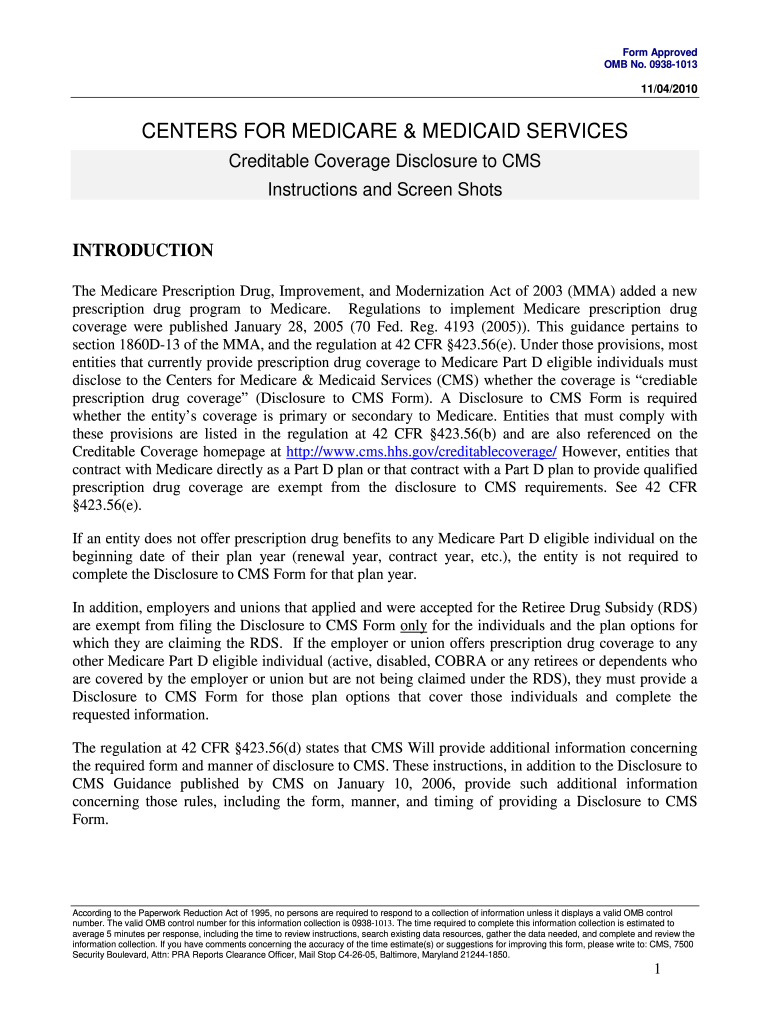 Form Approved
OMB No. 0938-1013

11/04/2010

CENTERS FOR MEDICARE & MEDICAID SERVICES

Creditable Coverage Disclosure to CMS
Instructions and Screen Shots

INTRODUCTION

The Medicare Prescription Drug, Improvement, and Modernization Act of 2003 (MMA) added a new prescription drug program to Medicare. Regulations to implement Medicare prescription drug coverage were published January 28, 2005 (70 Fed. Reg. 4193 (2005)). This guidance pertains to section 1860D-13 of the MMA, and the regulation at 42 CFR §423.56(e). Under those provisions, most entities that currently provide prescription drug coverage to Medicare Part D eligible individuals must disclose to the Centers for Medicare & Medicaid Services (CMS) whether the coverage is "crediable prescription drug coverage" (Disclosure to CMS Form). A Disclosure to CMS Form is required whether the entity's coverage is primary or secondary to Medicare. Entities that must comply with these provisions are listed in the regulation at 42 CFR §423.56(b) and are also referenced on the Creditable Coverage homepage at http://www.cms.hhs.gov/creditablecoverage/ However, entities that contract with Medicare directly as a Part D plan or that contract with a Part D plan to provide qualified prescription drug coverage are exempt from the disclosure to CMS requirements. See 42 CFR §423.56(e).

If an entity does not offer prescription drug benefits to any Medicare Part D eligible individual on the beginning date of their plan year (renewal year, contract year, etc.), the entity is not required to complete the Disclosure to CMS Form for that plan year.

In addition, employers and unions that applied and were accepted for the Retiree Drug Subsidy (RDS) are exempt from filing the Disclosure to CMS Form only for the individuals and the plan options for which they are claiming the RDS. If the employer or union offers prescription drug coverage to any other Medicare Part D eligible individual (active, disabled, COBRA or any retirees or dependents who are covered by the employer or union but are not being claimed under the RDS), they must provide a Disclosure to CMS Form for those plan options that cover those individuals and complete the requested information.

The regulation at 42 CFR §423.56(d) states that CMS Will provide additional information concerning the required form and manner of disclosure to CMS. These instructions, in addition to the Disclosure to CMS Guidance published by CMS on January 10, 2006, provide such additional information concerning those rules, including the form, manner, and timing of providing a Disclosure to CMS Form.

According to the Paperwork Reduction Act of 1995, no persons are required to respond to a collection of information unless it displays a valid OMB control number. The valid OMB control number for this information collection is 0938-1013. The time required to complete this information collection is estimated to average 5 minutes per response, including the time to review instructions, search existing data resources, gather the data needed, and complete and review the information collection. If you have comments concerning the accuracy of the time estimate(s) or suggestions for improving this form, please write to: CMS, 7500 Security Boulevard, Attn: PRA Reports Clearance Officer, Mail Stop C4-26-05, Baltimore, Maryland 21244-1850.

1